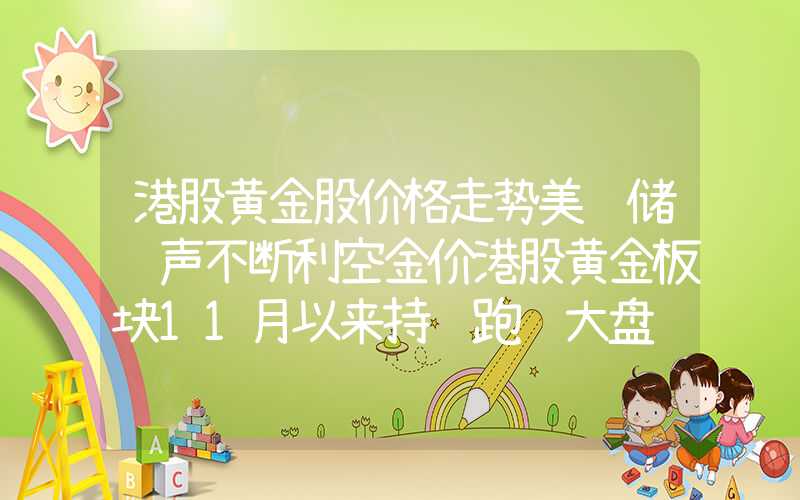 港股黄金股价格走势美 储 声不断利空金价港股黄金板块11月以来持 跑 大盘

A

B C